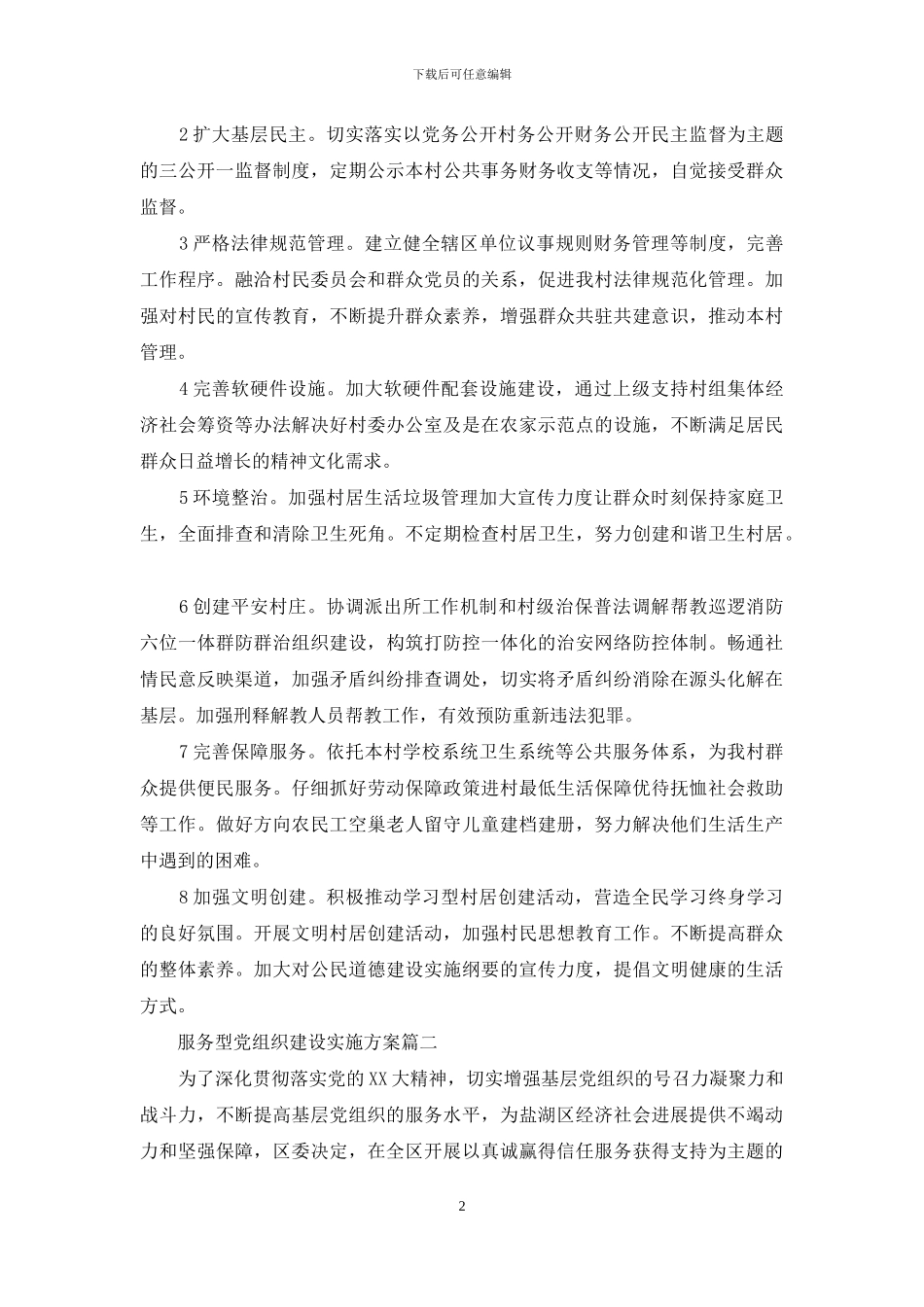 下载后可任意编辑

2 扩大基层民主。切实落实以党务公开村务公开财务公开民主监督为主题的三公开一监督制度，定期公示本村公共事务财务收支等情况，自觉接受群众监督。

3 严格法律规范管理。建立健全辖区单位议事规则财务管理等制度，完善工作程序。融洽村民委员会和群众党员的关系，促进我村法律规范化管理。加强对村民的宣传教育，不断提升群众素养，增强群众共驻共建意识，推动本村管理。

4 完善软硬件设施。加大软硬件配套设施建设，通过上级支持村组集体经济社会筹资等办法解决好村委办公室及是在农家示范点的设施，不断满足居民群众日益增长的精神文化需求。

5 环境整治。加强村居生活垃圾管理加大宣传力度让群众时刻保持家庭卫生，全面排查和清除卫生死角。不定期检查村居卫生，努力创建和谐卫生村居。

6 创建平安村庄。协调派出所工作机制和村级治保普法调解帮教巡逻消防六位一体群防群治组织建设，构筑打防控一体化的治安网络防控体制。畅通社情民意反映渠道，加强矛盾纠纷排查调处，切实将矛盾纠纷消除在源头化解在基层。加强刑释解教人员帮教工作，有效预防重新违法犯罪。

7 完善保障服务。依托本村学校系统卫生系统等公共服务体系，为我村群众提供便民服务。仔细抓好劳动保障政策进村最低生活保障优待抚恤社会救助等工作。做好方向农民工空巢老人留守儿童建档建册，努力解决他们生活生产中遇到的困难。

8 加强文明创建。积极推动学习型村居创建活动，营造全民学习终身学习的良好氛围。开展文明村居创建活动，加强村民思想教育工作。不断提高群众的整体素养。加大对公民道德建设实施纲要的宣传力度，提倡文明健康的生活方式。

服务型党组织建设实施方案篇二

为了深化贯彻落实党的 XX 大精神，切实增强基层党组织的号召力凝聚力和战斗力，不断提高基层党组织的服务水平，为盐湖区经济社会进展提供不竭动力和坚强保障，区委决定，在全区开展以真诚赢得信任服务获得支持为主题的

2